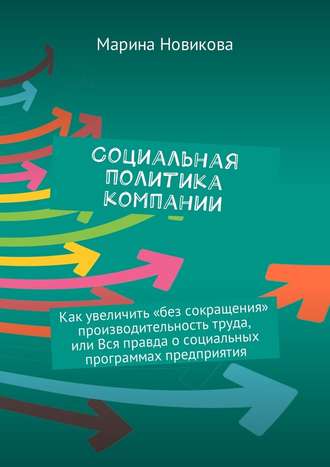 Марина Новикова

СОЦИАЛЬНАЯ ПОЛИТИКА КОМПАНИИ

Как увеличить «без сокращения» производительность труда, или Вся правда о социальных программах предприятия